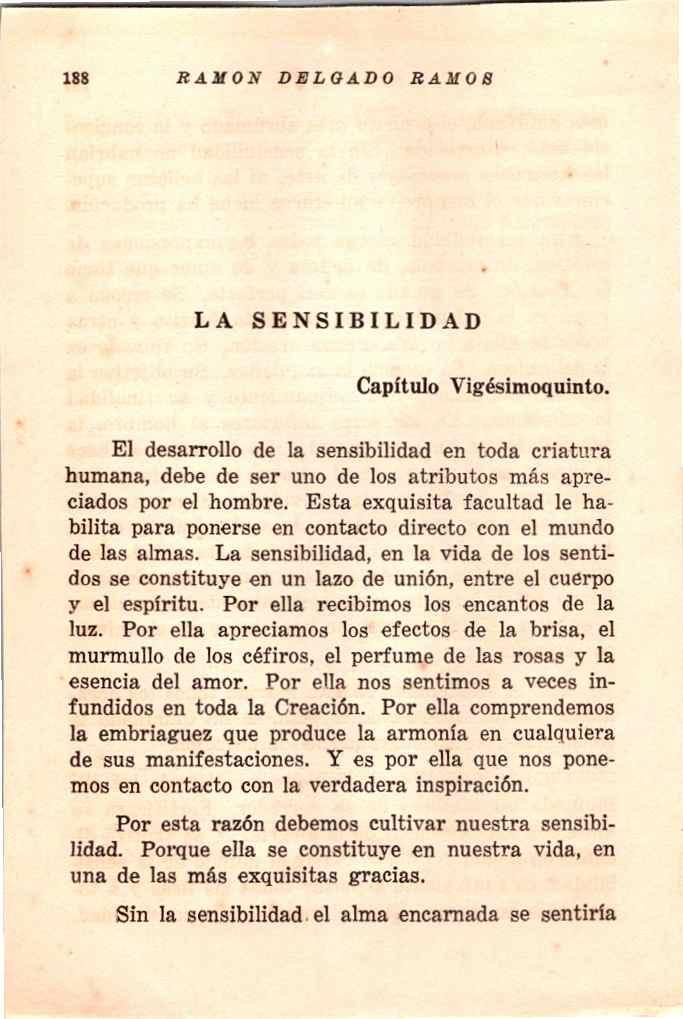 188 RAMON DELGADO RAMOS

LA SENSIBILIDAD

Capítulo Vigésimoquinto.

El desarrollo de la sensibilidad en toda criatura humana, debe de ser uno de los atributos más apreciados por el hombre. Esta exquisita facultad le habilita para ponerse en contacto directo con el mundo de las almas. La sensibilidad, en la vida de los sentidos se constituye en un lazo de unión, entre el cuerpo y el espíritu. Por ella recibimos los encantos de la luz. Por ella apreciamos los efectos de la brisa, el murmullo de los céfiros, el perfume de las rosas y la esencia del amor. Por ella nos sentimos a veces infundidos en toda la Creación. Por ella comprendemos la embriaguez que produce la armonía en cualquiera de sus manifestaciones. Y es por ella que nos ponemos en contacto con la verdadera inspiración.

Por esta razón debemos cultivar nuestra sensibilidad. Porque ella se constituye en nuestra vida, en una de las más exquisitas gracias.

Sin la sensibilidad el alma encarnada se sentiría